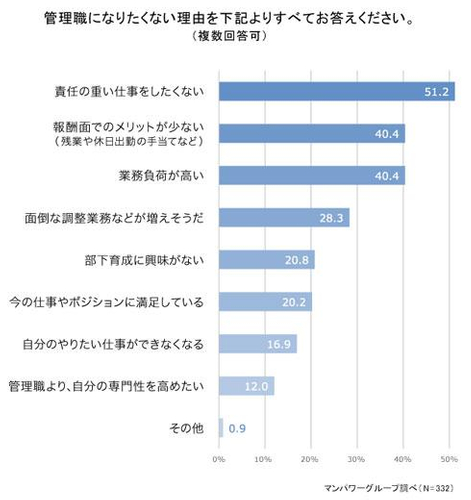 管理職になりたくない理由を下記よりすべてお答えください。
（複数回答可）

責任の重い仕事をしたくない 51.2

報酬面でのメリットが少ない
（残業や休日出勤の手当てなど） 40.4

業務負荷が高い 40.4

面倒な調整業務などが増えそうだ 28.3

部下育成に興味がない 20.8

今の仕事やポジションに満足している 20.2

自分のやりたい仕事ができなくなる 16.9

管理職より、自分の専門性を高めたい 12.0

その他 0.9

0% 10% 20% 30% 40% 50%

マンパワーグループ調べ（N=332）